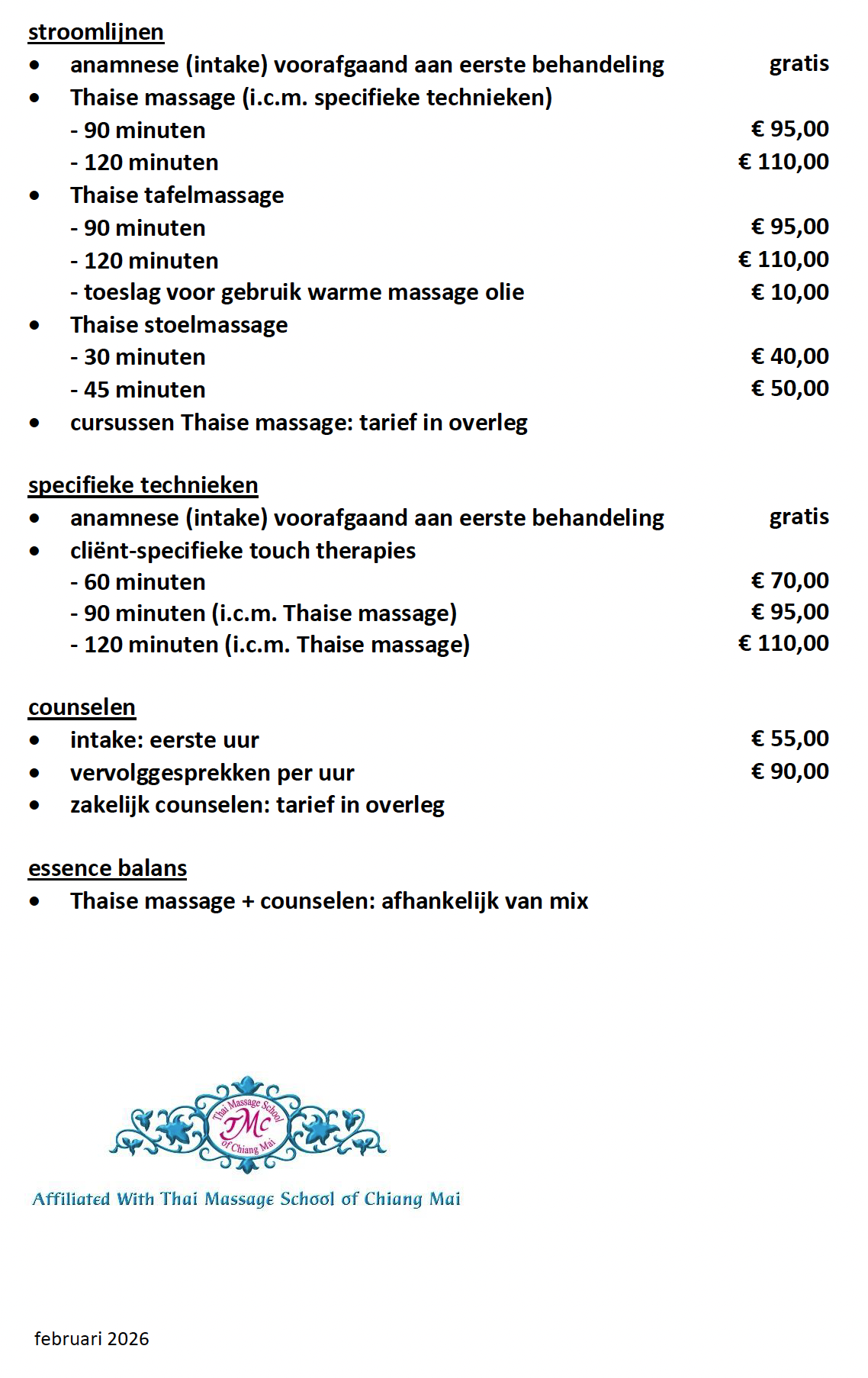 stroomlijnen

• anamnese (intake) voorafgaand aan eerste behandeling gratis
• Thaise massage (i.c.m. specifieke technieken)
- 90 minuten € 95,00
- 120 minuten € 110,00
• Thaise tafelmassage
- 90 minuten € 95,00
- 120 minuten € 110,00
- toeslag voor gebruik warme massage olie € 10,00
• Thaise stoelmassage
- 30 minuten € 40,00
- 45 minuten € 50,00
• cursussen Thaise massage: tarief in overleg

specifieke technieken

• anamnese (intake) voorafgaand aan eerste behandeling gratis
• cliënt-specifieke touch therapies
- 60 minuten € 70,00
- 90 minuten (i.c.m. Thaise massage) € 95,00
- 120 minuten (i.c.m. Thaise massage) € 110,00

counselen

• intake: eerste uur € 55,00
• vervolggesprekken per uur € 90,00
• zakelijk counselen: tarief in overleg

essence balans

• Thaise massage + counselen: afhankelijk van mix

Thai Massage School
TMC
of Chiang Mai

Affiliated With Thai Massage School of Chiang Mai

februari 2026